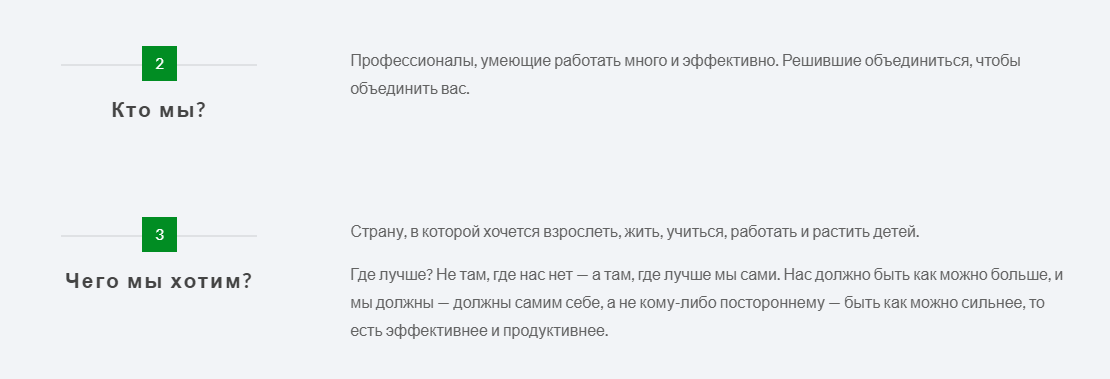 2

Кто мы?

Профессионалы, умеющие работать много и эффективно. Решившие объединиться, чтобы объединить вас.

3

Чего мы хотим?

Страну, в которой хочется взрослеть, жить, учиться, работать и растить детей.

Где лучше? Не там, где нас нет — а там, где лучше мы сами. Нас должно быть как можно больше, и мы должны — должны самим себе, а не кому-либо постороннему — быть как можно сильнее, то есть эффективнее и продуктивнее.